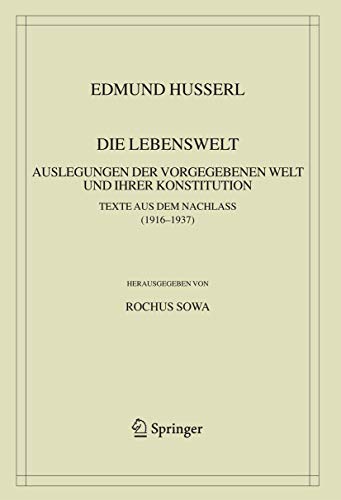 EDMUND HUSSERL

DIE LEBENSWELT

AUSLEGUNGEN DER VORGEGEBENEN WELT UND IHRER KONSTITUTION

TEXTE AUS DEM NACHLASS (1916–1937)

HERAUSGEGEBEN VON

ROCHUS SOWA

Springer